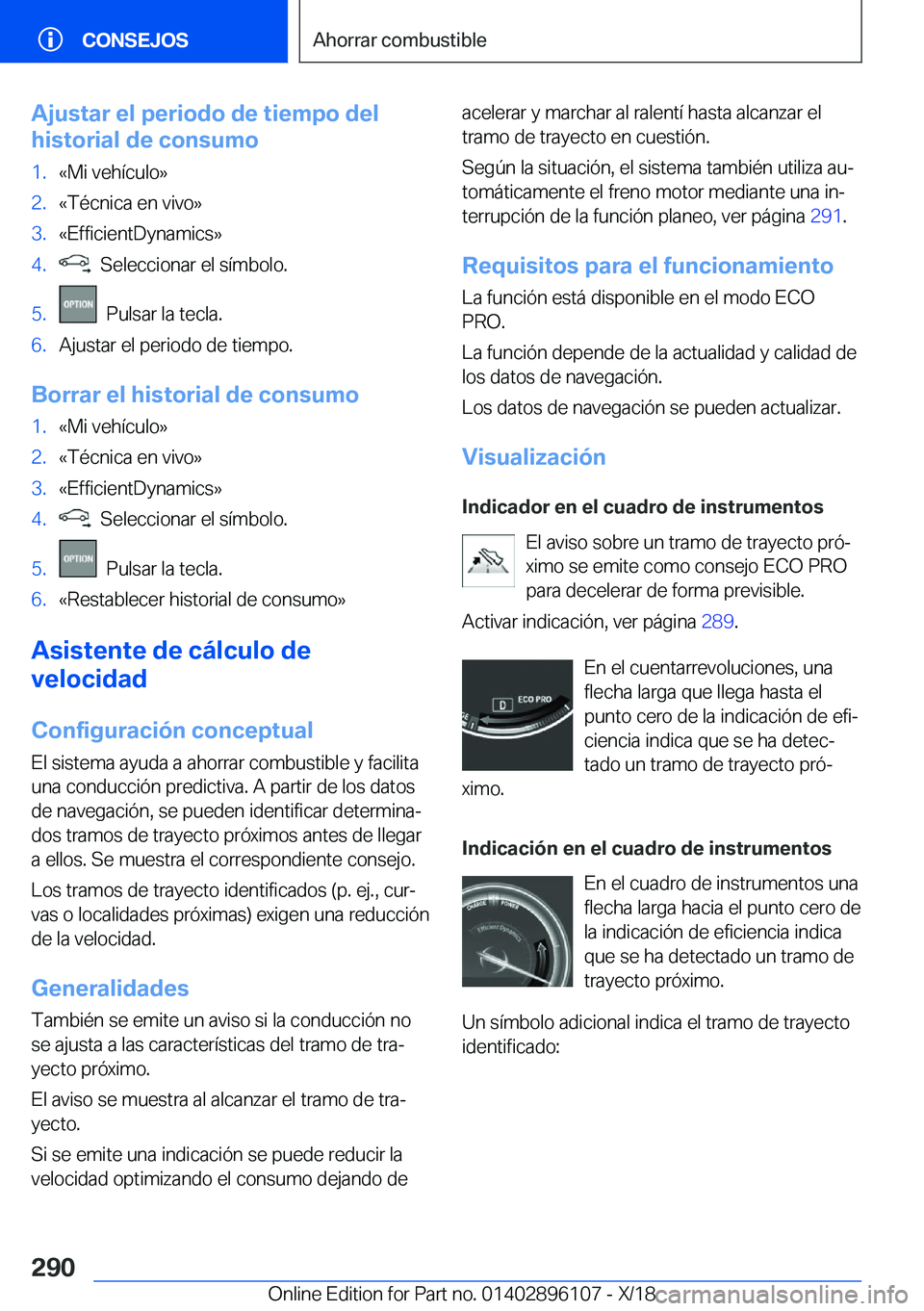 CONSEJOS

Ahorrar combustible

Ajustar el periodo de tiempo del historial de consumo

1. «Mi vehículo»
2. «Técnica en vivo»
3. «EfficientDynamics»
4. Seleccionar el símbolo.
5. OPTION Pulsar la tecla.
6. Ajustar el periodo de tiempo.

Borrar el historial de consumo

1. «Mi vehículo»
2. «Técnica en vivo»
3. «EfficientDynamics»
4. Seleccionar el símbolo.
5. OPTION Pulsar la tecla.
6. «Restablecer historial de consumo»

Asistente de cálculo de velocidad

Configuración conceptual

El sistema ayuda a ahorrar combustible y facilita una conducción predictiva. A partir de los datos de navegación, se pueden identificar determinados tramos de trayecto próximos antes de llegar a ellos. Se muestra el correspondiente consejo.

Los tramos de trayecto identificados (p. ej., curvas o localidades próximas) exigen una reducción de la velocidad.

Generalidades

También se emite un aviso si la conducción no se ajusta a las características del tramo de trayecto próximo.

El aviso se muestra al alcanzar el tramo de trayecto.

Si se emite una indicación se puede reducir la velocidad optimizando el consumo dejando de acelerar y marchar al ralentí hasta alcanzar el tramo de trayecto en cuestión.

Según la situación, el sistema también utiliza automáticamente el freno motor mediante una interrupción de la función planeo, ver página 291.

Requisitos para el funcionamiento

La función está disponible en el modo ECO PRO.

La función depende de la actualidad y calidad de los datos de navegación.

Los datos de navegación se pueden actualizar.

Visualización

Indicador en el cuadro de instrumentos

El aviso sobre un tramo de trayecto próximo se emite como consejo ECO PRO para decelerar de forma previsible.

Activar indicación, ver página 289.

D ECO PRO

En el cuentarrevoluciones, una flecha larga que llega hasta el punto cero de la indicación de eficiencia indica que se ha detectado un tramo de trayecto próximo.

Indicación en el cuadro de instrumentos

CHARGE POWER Efficient Dynamics

En el cuadro de instrumentos una flecha larga hacia el punto cero de la indicación de eficiencia indica que se ha detectado un tramo de trayecto próximo.

Un símbolo adicional indica el tramo de trayecto identificado:

290

Online Edition for Part no. 01402896107 - X/18 carmanualsonline.info